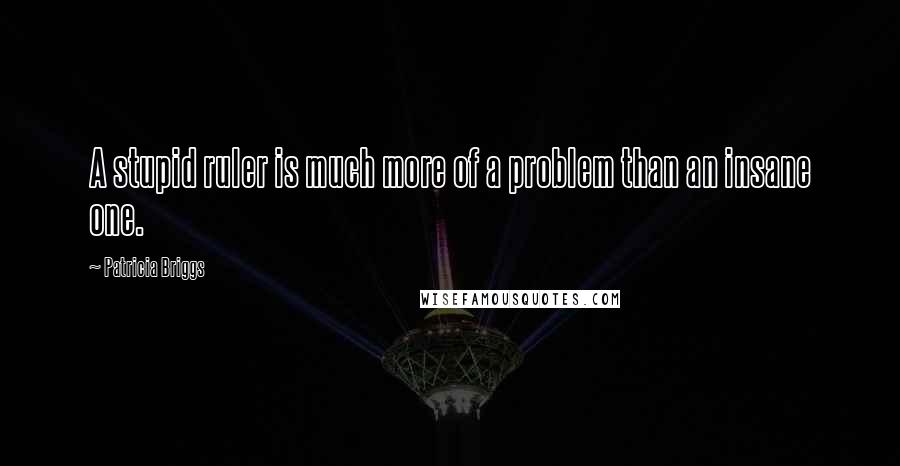 A stupid ruler is much more of a problem than an insane one.

~ Patricia Briggs

WISEFAMOUSQUOTES.COM